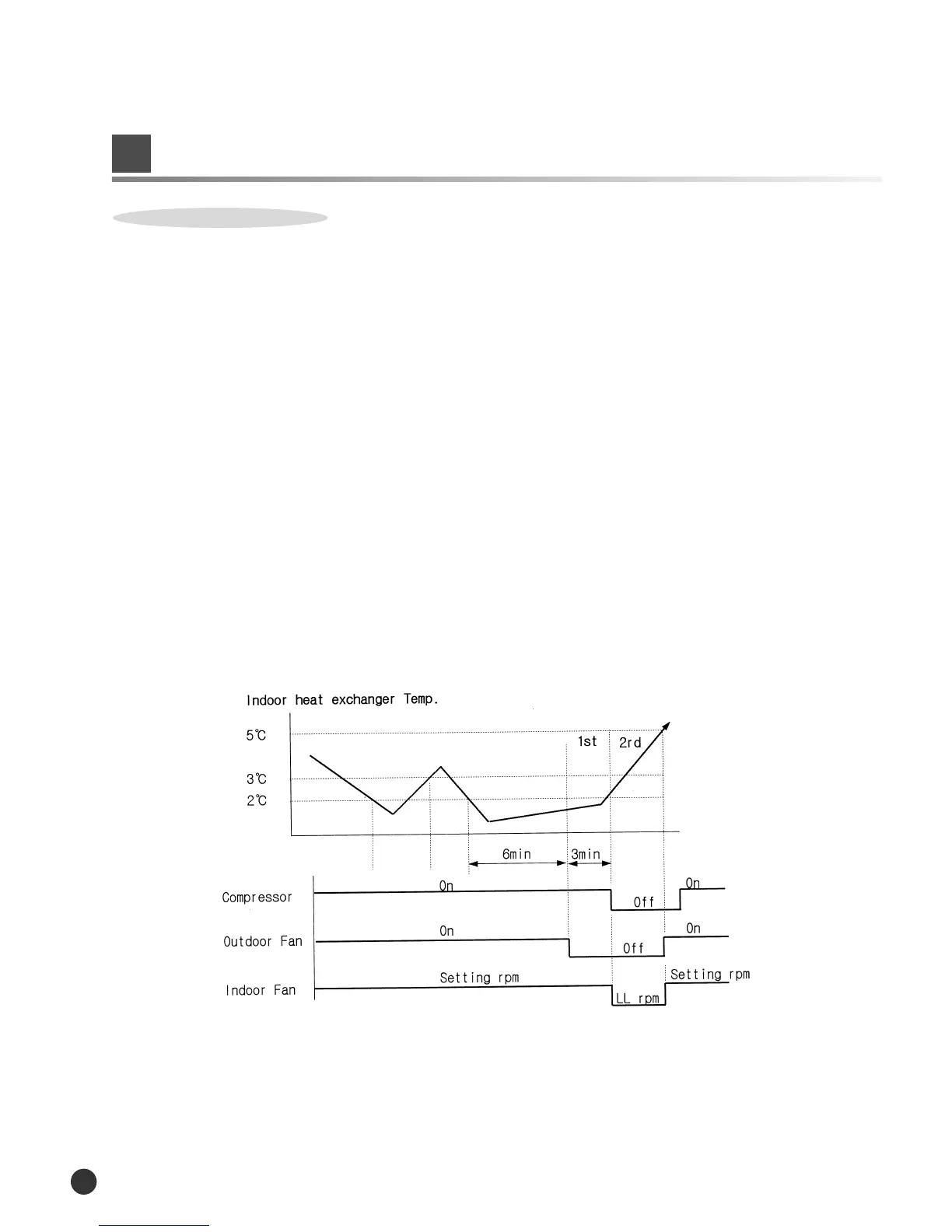 Indoor heat exchanger Temp.

5℃

3℃

2℃

1st

2rd

6min

3min

Compressor

On

Off

On

Outdoor Fan

On

Off

On

Indoor Fan

Setting rpm

LL rpm

Setting rpm